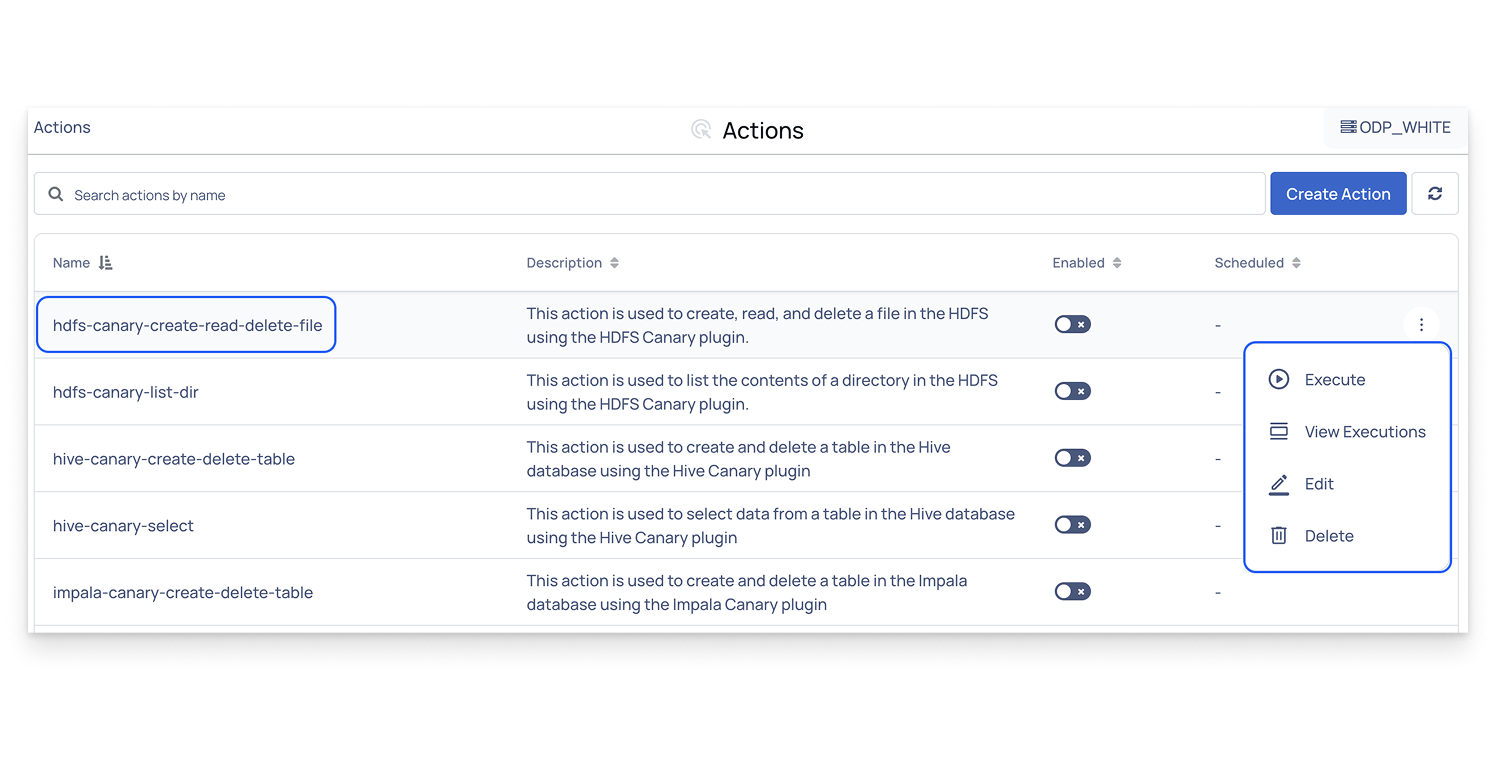 Actions

Actions

ODP_WHITE

Search actions by name

Create Action

| Name | Description | Enabled | Scheduled |
|---|---|---|---|
| hdfs-canary-create-read-delete-file | This action is used to create, read, and delete a file in the HDFS using the HDFS Canary plugin. | | - |
| hdfs-canary-list-dir | This action is used to list the contents of a directory in the HDFS using the HDFS Canary plugin. | | - |
| hive-canary-create-delete-table | This action is used to create and delete a table in the Hive database using the Hive Canary plugin | | - |
| hive-canary-select | This action is used to select data from a table in the Hive database using the Hive Canary plugin | | - |
| impala-canary-create-delete-table | This action is used to create and delete a table in the Impala database using the Impala Canary plugin | | - |

Execute

View Executions

Edit

Delete